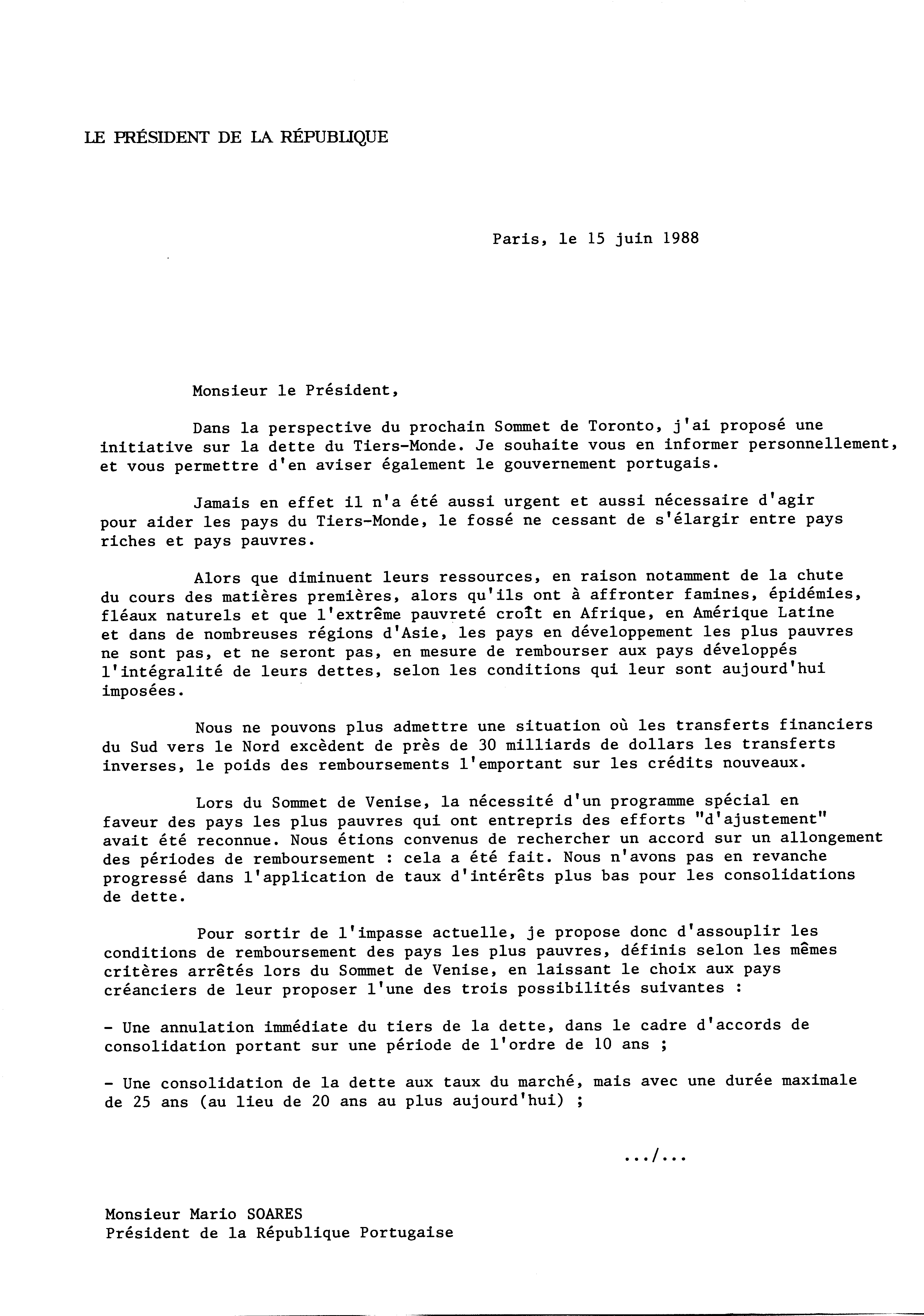 LE PRÉSIDENT DE LA RÉPUBLIQUE

Paris, le 15 juin 1988

Monsieur le Président,

Dans la perspective du prochain Sommet de Toronto, j'ai proposé une initiative sur la dette du Tiers-Monde. Je souhaite vous en informer personnellement, et vous permettre d'en aviser également le gouvernement portugais.

Jamais en effet il n'a été aussi urgent et aussi nécessaire d'agir pour aider les pays du Tiers-Monde, le fossé ne cessant de s'élargir entre pays riches et pays pauvres.

Alors que diminuent leurs ressources, en raison notamment de la chute du cours des matières premières, alors qu'ils ont à affronter famines, épidémies, fléaux naturels et que l'extrême pauvreté croît en Afrique, en Amérique Latine et dans de nombreuses régions d'Asie, les pays en développement les plus pauvres ne sont pas, et ne seront pas, en mesure de rembourser aux pays développés l'intégralité de leurs dettes, selon les conditions qui leur sont aujourd'hui imposées.

Nous ne pouvons plus admettre une situation où les transferts financiers du Sud vers le Nord excèdent de près de 30 milliards de dollars les transferts inverses, le poids des remboursements l'emportant sur les crédits nouveaux.

Lors du Sommet de Venise, la nécessité d'un programme spécial en faveur des pays les plus pauvres qui ont entrepris des efforts "d'ajustement" avait été reconnue. Nous étions convenus de rechercher un accord sur un allongement des périodes de remboursement : cela a été fait. Nous n'avons pas en revanche progressé dans l'application de taux d'intérêts plus bas pour les consolidations de dette.

Pour sortir de l'impasse actuelle, je propose donc d'assouplir les conditions de remboursement des pays les plus pauvres, définis selon les mêmes critères arrêtés lors du Sommet de Venise, en laissant le choix aux pays créanciers de leur proposer l'une des trois possibilités suivantes :

- Une annulation immédiate du tiers de la dette, dans le cadre d'accords de consolidation portant sur une période de l'ordre de 10 ans ;

- Une consolidation de la dette aux taux du marché, mais avec une durée maximale de 25 ans (au lieu de 20 ans au plus aujourd'hui) ;

.../...

Monsieur Mario SOARES
Président de la République Portugaise